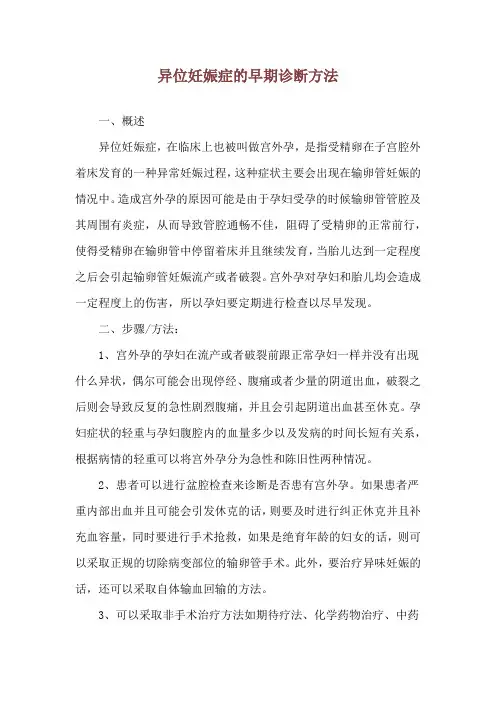 异位妊娠症的早期诊断方法

一、概述

异位妊娠症，在临床上也被叫做宫外孕，是指受精卵在子宫腔外着床发育的一种异常妊娠过程，这种症状主要会出现在输卵管妊娠的情况中。造成宫外孕的原因可能是由于孕妇受孕的时候输卵管管腔及其周围有炎症，从而导致管腔通畅不佳，阻碍了受精卵的正常前行，使得受精卵在输卵管中停留着床并且继续发育，当胎儿达到一定程度之后会引起输卵管妊娠流产或者破裂。宫外孕对孕妇和胎儿均会造成一定程度上的伤害，所以孕妇要定期进行检查以尽早发现。

二、步骤/方法：

1、宫外孕的孕妇在流产或者破裂前跟正常孕妇一样并没有出现什么异状，偶尔可能会出现停经、腹痛或者少量的阴道出血，破裂之后则会导致反复的急性剧烈腹痛，并且会引起阴道出血甚至休克。孕妇症状的轻重与孕妇腹腔内的血量多少以及发病的时间长短有关系，根据病情的轻重可以将宫外孕分为急性和陈旧性两种情况。

2、患者可以进行盆腔检查来诊断是否患有宫外孕。如果患者严重内部出血并且可能会引发休克的话，则要及时进行纠正休克并且补充血容量，同时要进行手术抢救，如果是绝育年龄的妇女的话，则可以采取正规的切除病变部位的输卵管手术。此外，要治疗异味妊娠的话，还可以采取自体输血回输的方法。

3、可以采取非手术治疗方法如期待疗法、化学药物治疗、中药